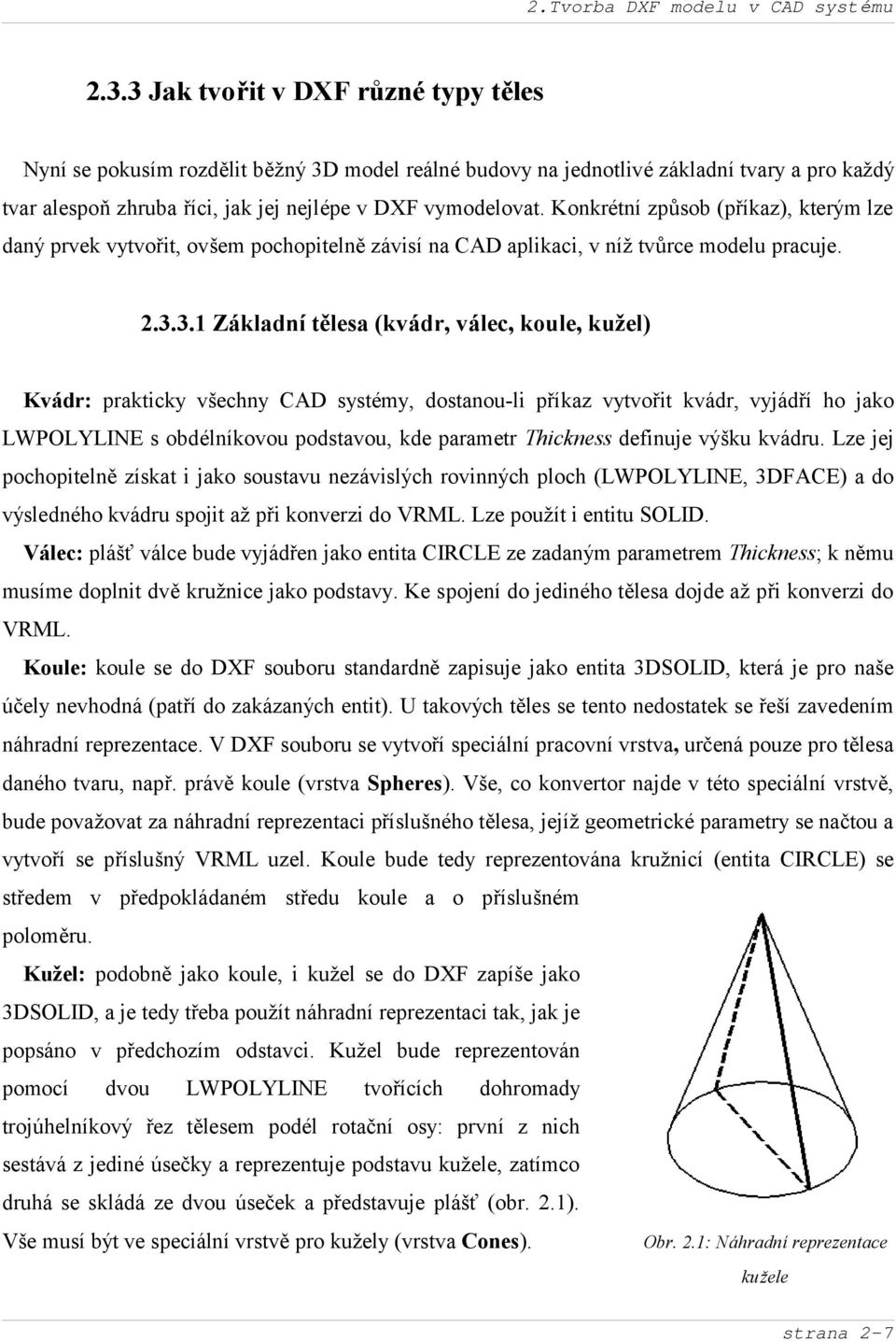 2.Tvorba DXF modelu v CAD systému

2.3.3 Jak tvořit v DXF různé typy těles

Nyní se pokusím rozdělit běžný 3D model reálné budovy na jednotlivé základní tvary a pro každý tvar alespoň zhruba říci, jak jej nejlépe v DXF vymodelovat. Konkrétní způsob (příkaz), kterým lze daný prvek vytvořit, ovšem pochopitelně závisí na CAD aplikaci, v níž tvůrce modelu pracuje.

2.3.3.1 Základní tělesa (kvádr, válec, koule, kužel)

Kvádr: prakticky všechny CAD systémy, dostanou-li příkaz vytvořit kvádr, vyjádří ho jako LWPOLYLINE s obdélníkovou podstavou, kde parametr Thickness definuje výšku kvádru. Lze jej pochopitelně získat i jako soustavu nezávislých rovinných ploch (LWPOLYLINE, 3DFACE) a do výsledného kvádru spojit až při konverzi do VRML. Lze použít i entitu SOLID.

Válec: plášť válce bude vyjádřen jako entita CIRCLE ze zadaným parametrem Thickness; k němu musíme doplnit dvě kružnice jako podstavy. Ke spojení do jediného tělesa dojde až při konverzi do VRML.

Koule: koule se do DXF souboru standardně zapisuje jako entita 3DSOLID, která je pro naše účely nevhodná (patří do zakázaných entit). U takových těles se tento nedostatek se řeší zavedením náhradní reprezentace. V DXF souboru se vytvoří speciální pracovní vrstva, určená pouze pro tělesa daného tvaru, např. právě koule (vrstva Spheres). Vše, co konvertor najde v této speciální vrstvě, bude považovat za náhradní reprezentaci příslušného tělesa, jejíž geometrické parametry se načtou a vytvoří se příslušný VRML uzel. Koule bude tedy reprezentována kružnicí (entita CIRCLE) se středem v předpokládaném středu koule a o příslušném poloměru.

Kužel: podobně jako koule, i kužel se do DXF zapíše jako 3DSOLID, a je tedy třeba použít náhradní reprezentaci tak, jak je popsáno v předchozím odstavci. Kužel bude reprezentován pomocí dvou LWPOLYLINE tvořících dohromady trojúhelníkový řez tělesem podél rotační osy: první z nich sestává z jediné úsečky a reprezentuje podstavu kužele, zatímco druhá se skládá ze dvou úseček a představuje plášť (obr. 2.1). Vše musí být ve speciální vrstvě pro kužely (vrstva Cones).

Obr. 2.1: Náhradní reprezentace kužele

strana 2-7